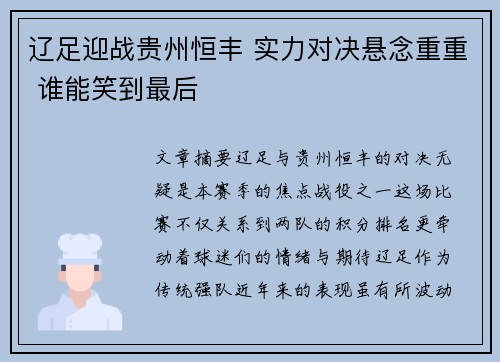 辽足迎战贵州恒丰 实力对决悬念重重 谁能笑到最后

文章摘要辽足与贵州恒丰的对决无疑是本赛季的焦点战役之一这场比赛不仅关系到两队的积分排名更牵动着球迷们的情绪与期待辽足作为传统强队近年来的表现虽有所波动